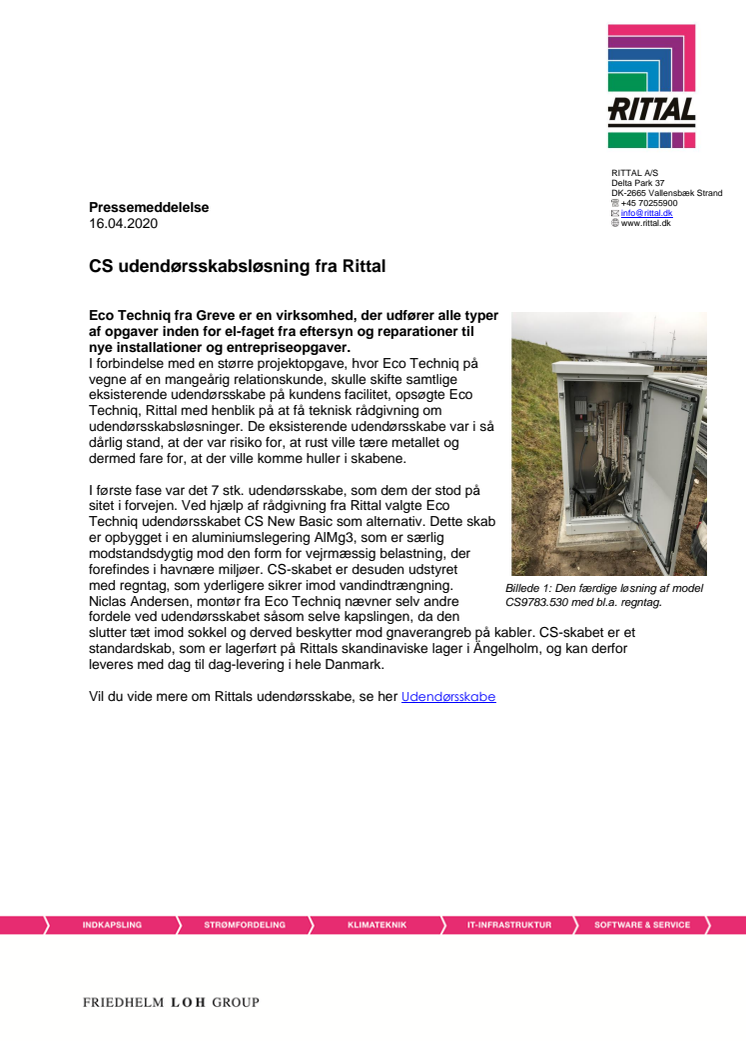 RITTAL

RITTAL A/S
Delta Park 37
DK-2665 Vallensbæk Strand
+45 70255900
info@rittal.dk
www.rittal.dk

Pressemeddelelse
16.04.2020

CS udendørsskabsløsning fra Rittal

Eco Techniq fra Greve er en virksomhed, der udfører alle typer af opgaver inden for el-faget fra eftersyn og reparationer til nye installationer og entrepriseopgaver.
I forbindelse med en større projektopgave, hvor Eco Techniq på vegne af en mangeårig relationskunde, skulle skifte samtlige eksisterende udendørsskabe på kundens facilitet, opsøgte Eco Techniq, Rittal med henblik på at få teknisk rådgivning om udendørsskabsløsninger. De eksisterende udendørsskabe var i så dårlig stand, at der var risiko for, at rust ville tære metallet og dermed fare for, at der ville komme huller i skabene.

I første fase var det 7 stk. udendørsskabe, som dem der stod på sitet i forvejen. Ved hjælp af rådgivning fra Rittal valgte Eco Techniq udendørsskabet CS New Basic som alternativ. Dette skab er opbygget i en aluminiumslegering AlMg3, som er særlig modstandsdygtig mod den form for vejrmæssig belastning, der forefindes i havnære miljøer. CS-skabet er desuden udstyret med regntag, som yderligere sikrer imod vandindtrængning. Niclas Andersen, montør fra Eco Techniq nævner selv andre fordele ved udendørsskabet såsom selve kapslingen, da den slutter tæt imod sokkel og derved beskytter mod gnaverangreb på kabler. CS-skabet er et standardskab, som er lagerført på Rittals skandinaviske lager i Ängelholm, og kan derfor leveres med dag til dag-levering i hele Danmark.

Billede 1: Den færdige løsning af model CS9783.530 med bl.a. regntag.

Vil du vide mere om Rittals udendørsskabe, se her Udendørsskabe

INDKAPSLING  STRØMFORDELING  KLIMATEKNIK  IT-INFRASTRUKTUR  SOFTWARE & SERVICE

FRIEDHELM LOH GROUP